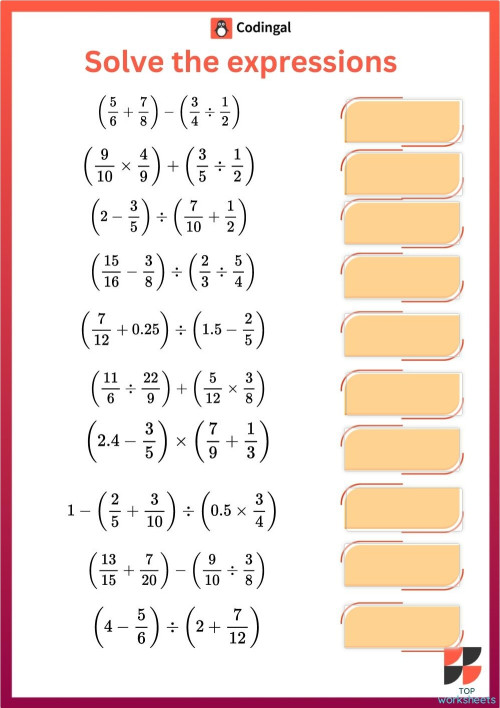 Codingal

Solve the expressions

$\left(\frac{5}{6}+\frac{7}{8}\right)-\left(\frac{3}{4}\div\frac{1}{2}\right)$

$\left(\frac{9}{10}\times\frac{4}{9}\right)+\left(\frac{3}{5}\div\frac{1}{2}\right)$

$\left(2-\frac{3}{5}\right)\div\left(\frac{7}{10}+\frac{1}{2}\right)$

$\left(\frac{15}{16}-\frac{3}{8}\right)\div\left(\frac{2}{3}\div\frac{5}{4}\right)$

$\left(\frac{7}{12}+0.25\right)\div\left(1.5-\frac{2}{5}\right)$

$\left(\frac{11}{6}\div\frac{22}{9}\right)+\left(\frac{5}{12}\times\frac{3}{8}\right)$

$\left(2.4-\frac{3}{5}\right)\times\left(\frac{7}{9}+\frac{1}{3}\right)$

$1-\left(\frac{2}{5}+\frac{3}{10}\right)\div\left(0.5\times\frac{3}{4}\right)$

$\left(\frac{13}{15}+\frac{7}{20}\right)-\left(\frac{9}{10}\div\frac{3}{8}\right)$

$\left(4-\frac{5}{6}\right)\div\left(2+\frac{7}{12}\right)$

TOP worksheets